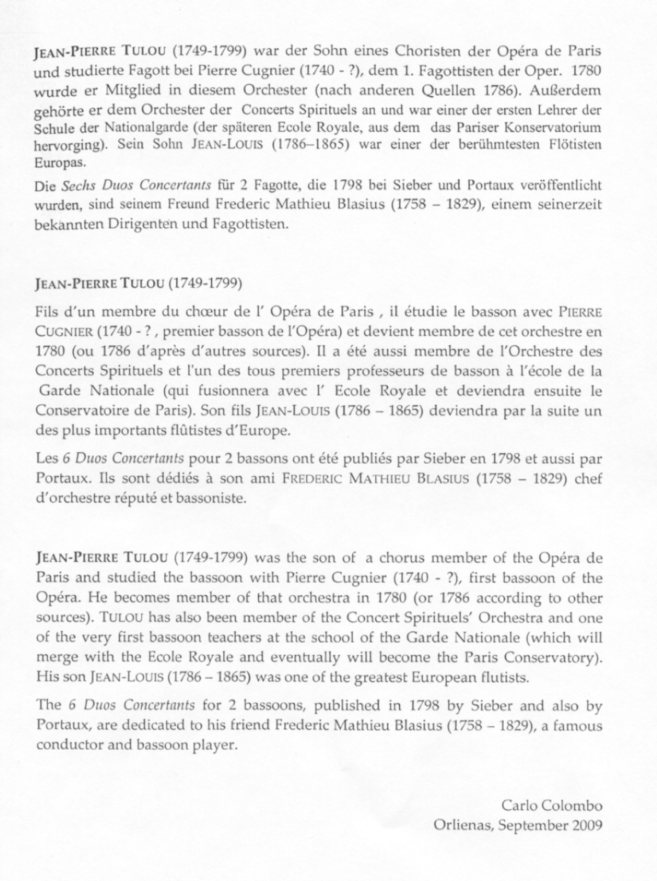 JEAN-PIERRE TULOU (1749-1799) war der Sohn eines Choristen der Opéra de Paris und studierte Fagott bei Pierre Cugnier (1740 - ?), dem 1. Fagottisten der Oper. 1780 wurde er Mitglied in diesem Orchester (nach anderen Quellen 1786). Außerdem gehörte er dem Orchester der Concerts Spirituels an und war einer der ersten Lehrer der Schule der Nationalgarde (der späteren Ecole Royale, aus dem das Pariser Konservatorium hervorging). Sein Sohn JEAN-LOUIS (1786–1865) war einer der berühmtesten Flötisten Europas.

Die Sechs Duos Concertants für 2 Fagotte, die 1798 bei Sieber und Portaux veröffentlicht wurden, sind seinem Freund Frederic Mathieu Blasius (1758 – 1829), einem seinerzeit bekannten Dirigenten und Fagottisten.

JEAN-PIERRE TULOU (1749-1799)

Fils d'un membre du chœur de l' Opéra de Paris , il étudie le basson avec PIERRE CUGNIER (1740 - ? , premier basson de l'Opéra) et devient membre de cet orchestre en 1780 (ou 1786 d'après d'autres sources). Il a été aussi membre de l'Orchestre des Concerts Spirituels et l'un des tous premiers professeurs de basson à l'école de la Garde Nationale (qui fusionnera avec l' Ecole Royale et deviendra ensuite le Conservatoire de Paris). Son fils JEAN-LOUIS (1786 – 1865) deviendra par la suite un des plus importants flûtistes d'Europe.

Les 6 Duos Concertants pour 2 bassons ont été publiés par Sieber en 1798 et aussi par Portaux. Ils sont dédiés à son ami FREDERIC MATHIEU BLASIUS (1758 – 1829) chef d'orchestre réputé et bassoniste.

JEAN-PIERRE TULOU (1749-1799) was the son of a chorus member of the Opéra de Paris and studied the bassoon with Pierre Cugnier (1740 - ?), first bassoon of the Opéra. He becomes member of that orchestra in 1780 (or 1786 according to other sources). TULOU has also been member of the Concert Spirituels' Orchestra and one of the very first bassoon teachers at the school of the Garde Nationale (which will merge with the Ecole Royale and eventually will become the Paris Conservatory). His son JEAN-LOUIS (1786 – 1865) was one of the greatest European flutists.

The 6 Duos Concertants for 2 bassoons, published in 1798 by Sieber and also by Portaux, are dedicated to his friend Frederic Mathieu Blasius (1758 – 1829), a famous conductor and bassoon player.

Carlo Colombo
Orlienas, September 2009